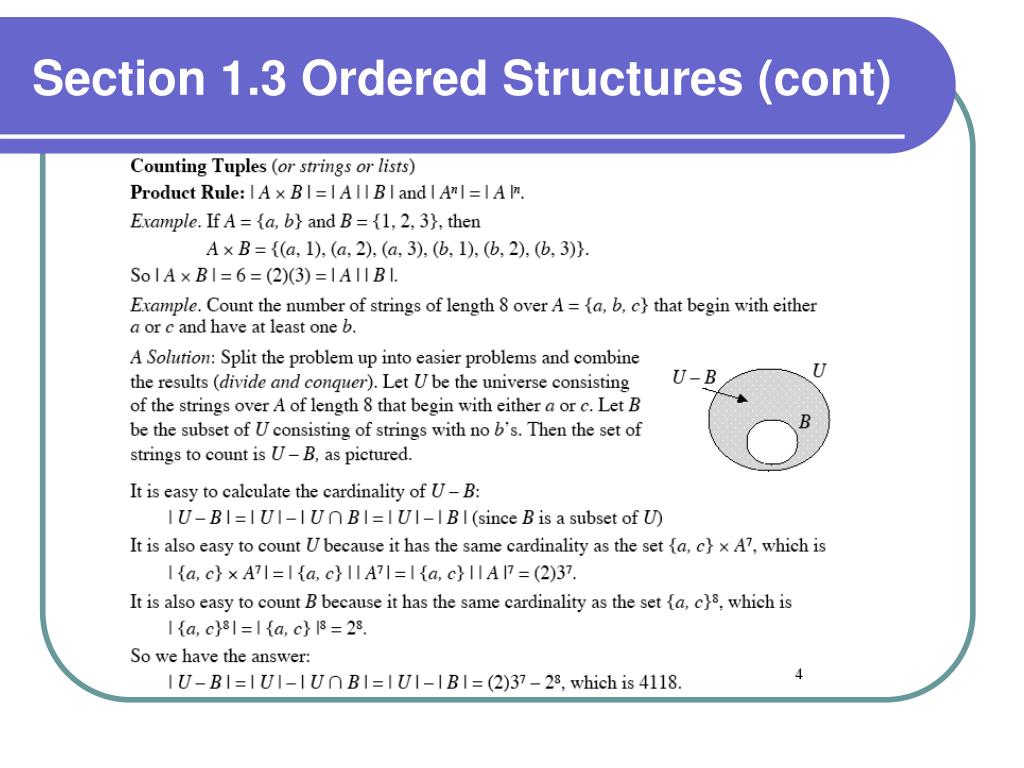 Section 1.3 Ordered Structures (cont)

**Counting Tuples** (*or strings or lists*)

**Product Rule:** $|A \times B| = |A||B|$ and $|A^n| = |A|^n$.

*Example*. If $A = \{a, b\}$ and $B = \{1, 2, 3\}$, then

$A \times B = \{(a, 1), (a, 2), (a, 3), (b, 1), (b, 2), (b, 3)\}$.

So $|A \times B| = 6 = (2)(3) = |A||B|$.

*Example*. Count the number of strings of length 8 over $A = \{a, b, c\}$ that begin with either $a$ or $c$ and have at least one $b$.

*A Solution*: Split the problem up into easier problems and combine the results (*divide and conquer*). Let $U$ be the universe consisting of the strings over $A$ of length 8 that begin with either $a$ or $c$. Let $B$ be the subset of $U$ consisting of strings with no $b$'s. Then the set of strings to count is $U - B$, as pictured.

$U - B$
$U$
$B$

It is easy to calculate the cardinality of $U - B$:

$|U - B| = |U| - |U \cap B| = |U| - |B|$ (since $B$ is a subset of $U$)

It is also easy to count $U$ because it has the same cardinality as the set $\{a, c\} \times A^7$, which is

$|\{a, c\} \times A^7| = |\{a, c\}||A^7| = |\{a, c\}||A|^7 = (2)3^7$.

It is also easy to count $B$ because it has the same cardinality as the set $\{a, c\}^8$, which is

$|\{a, c\}^8| = |\{a, c\}|^8 = 2^8$.

So we have the answer:

$|U - B| = |U| - |U \cap B| = |U| - |B| = (2)3^7 - 2^8$, which is 4118.

4